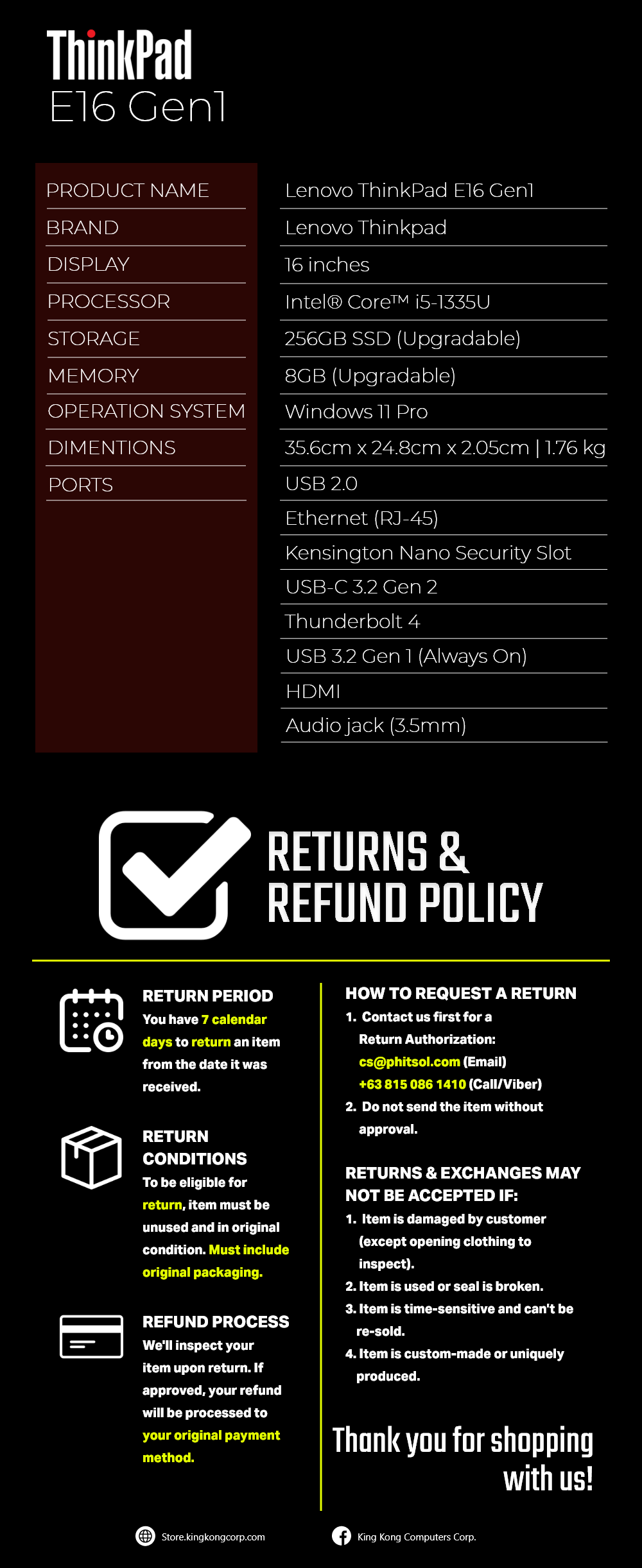 ThinkPad
E16 Gen1

| PRODUCT NAME | Lenovo ThinkPad E16 Gen1 |
|---|---|
| BRAND | Lenovo Thinkpad |
| DISPLAY | 16 inches |
| PROCESSOR | Intel® Core™ i5-1335U |
| STORAGE | 256GB SSD (Upgradable) |
| MEMORY | 8GB (Upgradable) |
| OPERATION SYSTEM | Windows 11 Pro |
| DIMENTIONS | 35.6cm x 24.8cm x 2.05cm \| 1.76 kg |
| PORTS | USB 2.0 |
| | Ethernet (RJ-45) |
| | Kensington Nano Security Slot |
| | USB-C 3.2 Gen 2 |
| | Thunderbolt 4 |
| | USB 3.2 Gen 1 (Always On) |
| | HDMI |
| | Audio jack (3.5mm) |

RETURNS & REFUND POLICY

RETURN PERIOD
You have 7 calendar days to return an item from the date it was received.

RETURN CONDITIONS
To be eligible for return, item must be unused and in original condition. Must include original packaging.

REFUND PROCESS
We'll inspect your item upon return. If approved, your refund will be processed to your original payment method.

HOW TO REQUEST A RETURN
1. Contact us first for a Return Authorization:
cs@phitsol.com (Email)
+63 815 086 1410 (Call/Viber)
2. Do not send the item without approval.

RETURNS & EXCHANGES MAY NOT BE ACCEPTED IF:
1. Item is damaged by customer (except opening clothing to inspect).
2. Item is used or seal is broken.
3. Item is time-sensitive and can't be re-sold.
4. Item is custom-made or uniquely produced.

Thank you for shopping with us!

Store.kingkongcorp.com
King Kong Computers Corp.